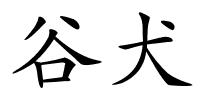 谷犬